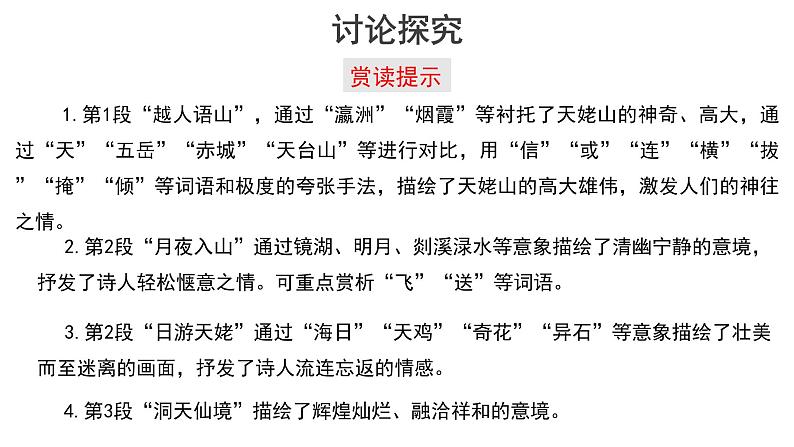 讨论探究

赏读提示

1. 第1段“越人语山”，通过“瀛洲”“烟霞”等衬托了天姥山的神奇、高大，通过“天”“五岳”“赤城”“天台山”等进行对比，用“信”“或”“连”“横”“拔”“掩”“倾”等词语和极度的夸张手法，描绘了天姥山的高大雄伟，激发人们的神往之情。

2. 第2段“月夜入山”通过镜湖、明月、剡溪渌水等意象描绘了清幽宁静的意境，抒发了诗人轻松惬意之情。可重点赏析“飞”“送”等词语。

3. 第2段“日游天姥”通过“海日”“天鸡”“奇花”“异石”等意象描绘了壮美而至迷离的画面，抒发了诗人流连忘返的情感。

4. 第3段“洞天仙境”描绘了辉煌灿烂、融洽祥和的意境。